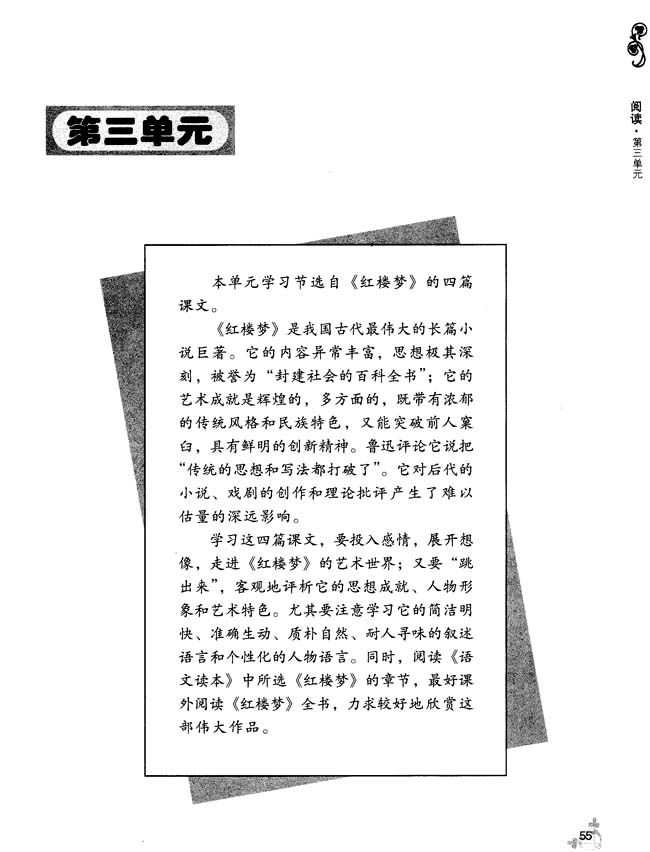 阅读·第三单元

第三单元

本单元学习节选自《红楼梦》的四篇课文。

《红楼梦》是我国古代最伟大的长篇小说巨著。它的内容异常丰富，思想极其深刻，被誉为“封建社会的百科全书”；它的艺术成就是辉煌的，多方面的，既带有浓郁的传统风格和民族特色，又能突破前人窠臼，具有鲜明的创新精神。鲁迅评论它说把“传统的思想和写法都打破了”。它对后代的小说、戏剧的创作和理论批评产生了难以估量的深远影响。

学习这四篇课文，要投入感情，展开想像，走进《红楼梦》的艺术世界；又要“跳出来”，客观地评析它的思想成就、人物形象和艺术特色。尤其要注意学习它的简洁明快、准确生动、质朴自然、耐人寻味的叙述语言和个性化的人物语言。同时，阅读《语文读本》中所选《红楼梦》的章节，最好课外阅读《红楼梦》全书，力求较好地欣赏这部伟大作品。

55